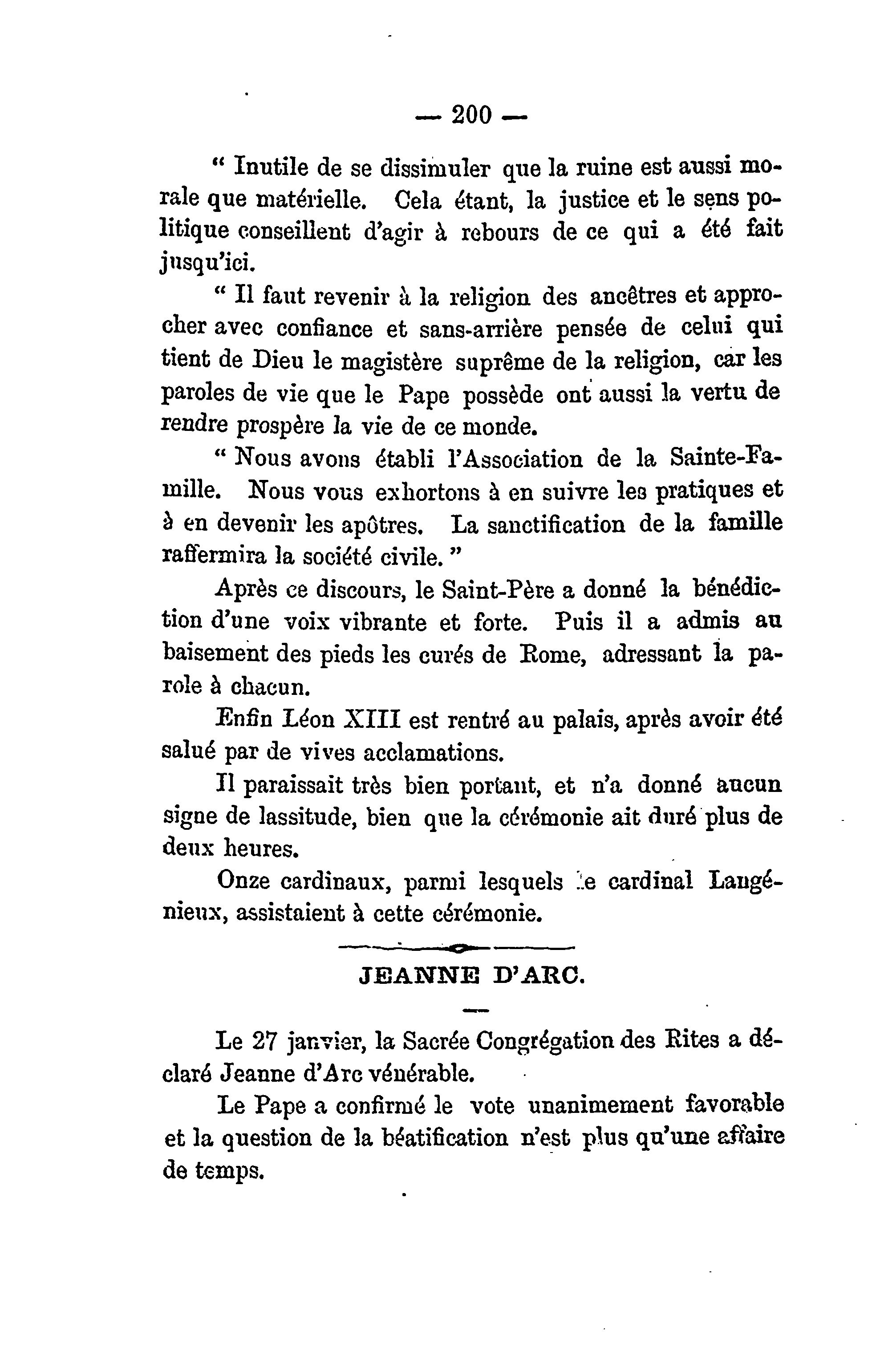 — 200 —

" Inutile de se dissimuler que la ruine est aussi morale que matérielle. Cela étant, la justice et le sens politique conseillent d'agir à rebours de ce qui a été fait jusqu'ici.

" Il faut revenir à la religion des ancêtres et approcher avec confiance et sans-arrière pensée de celui qui tient de Dieu le magistère suprême de la religion, car les paroles de vie que le Pape possède ont aussi la vertu de rendre prospère la vie de ce monde.

" Nous avons établi l'Association de la Sainte-Famille. Nous vous exhortons à en suivre les pratiques et à en devenir les apôtres. La sanctification de la famille raffermira la société civile. "

Après ce discours, le Saint-Père a donné la bénédiction d'une voix vibrante et forte. Puis il a admis au baisement des pieds les curés de Rome, adressant la parole à chacun.

Enfin Léon XIII est rentré au palais, après avoir été salué par de vives acclamations.

Il paraissait très bien portant, et n'a donné aucun signe de lassitude, bien que la cérémonie ait duré plus de deux heures.

Onze cardinaux, parmi lesquels le cardinal Langénieux, assistaient à cette cérémonie.

JEANNE D'ARC.

Le 27 janvier, la Sacrée Congrégation des Rites a déclaré Jeanne d'Arc vénérable.

Le Pape a confirmé le vote unanimement favorable et la question de la béatification n'est plus qu'une affaire de temps.